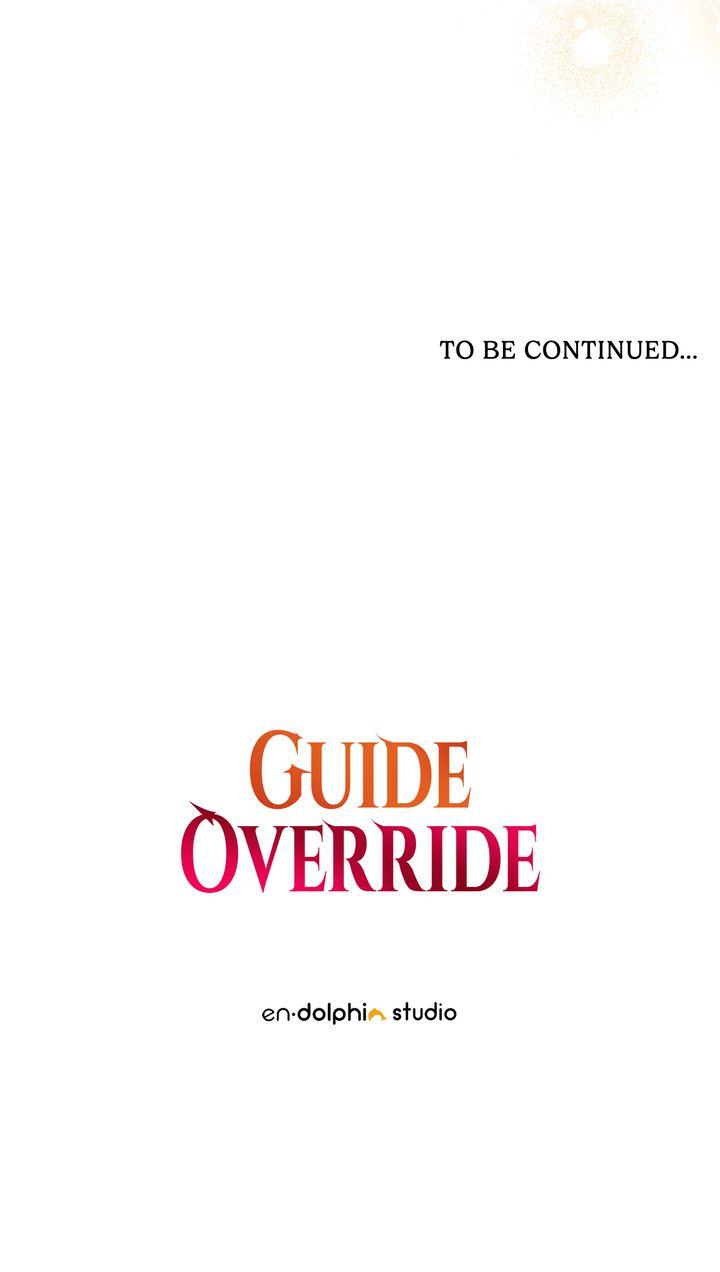 TO BE CONTINUED...

GUIDE
OVERRIDE

en·dolphin studio